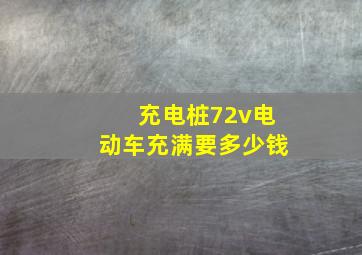 充电桩72v电动车充满要多少钱